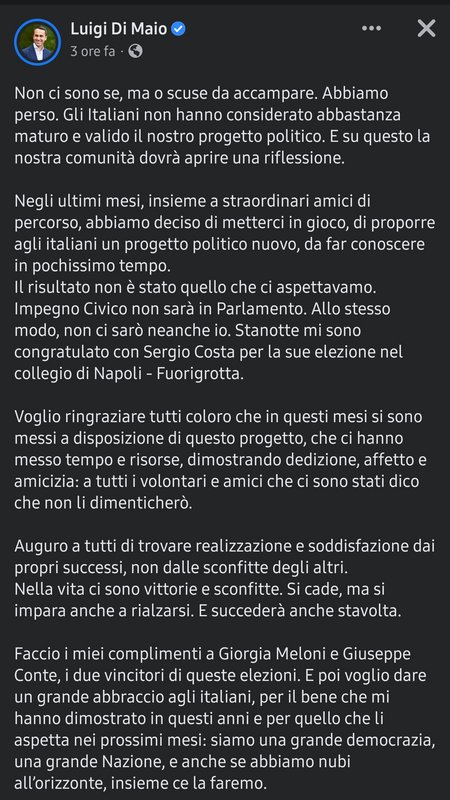 Luigi Di Maio
3 ore fa ·

Non ci sono se, ma o scuse da accampare. Abbiamo perso. Gli Italiani non hanno considerato abbastanza maturo e valido il nostro progetto politico. E su questo la nostra comunità dovrà aprire una riflessione.

Negli ultimi mesi, insieme a straordinari amici di percorso, abbiamo deciso di metterci in gioco, di proporre agli italiani un progetto politico nuovo, da far conoscere in pochissimo tempo.
Il risultato non è stato quello che ci aspettavamo. Impegno Civico non sarà in Parlamento. Allo stesso modo, non ci sarò neanche io. Stanotte mi sono congratulato con Sergio Costa per la sue elezione nel collegio di Napoli - Fuorigrotta.

Voglio ringraziare tutti coloro che in questi mesi si sono messi a disposizione di questo progetto, che ci hanno messo tempo e risorse, dimostrando dedizione, affetto e amicizia: a tutti i volontari e amici che ci sono stati dico che non li dimenticherò.

Auguro a tutti di trovare realizzazione e soddisfazione dai propri successi, non dalle sconfitte degli altri.
Nella vita ci sono vittorie e sconfitte. Si cade, ma si impara anche a rialzarsi. E succederà anche stavolta.

Faccio i miei complimenti a Giorgia Meloni e Giuseppe Conte, i due vincitori di queste elezioni. E poi voglio dare un grande abbraccio agli italiani, per il bene che mi hanno dimostrato in questi anni e per quello che li aspetta nei prossimi mesi: siamo una grande democrazia, una grande Nazione, e anche se abbiamo nubi all'orizzonte, insieme ce la faremo.